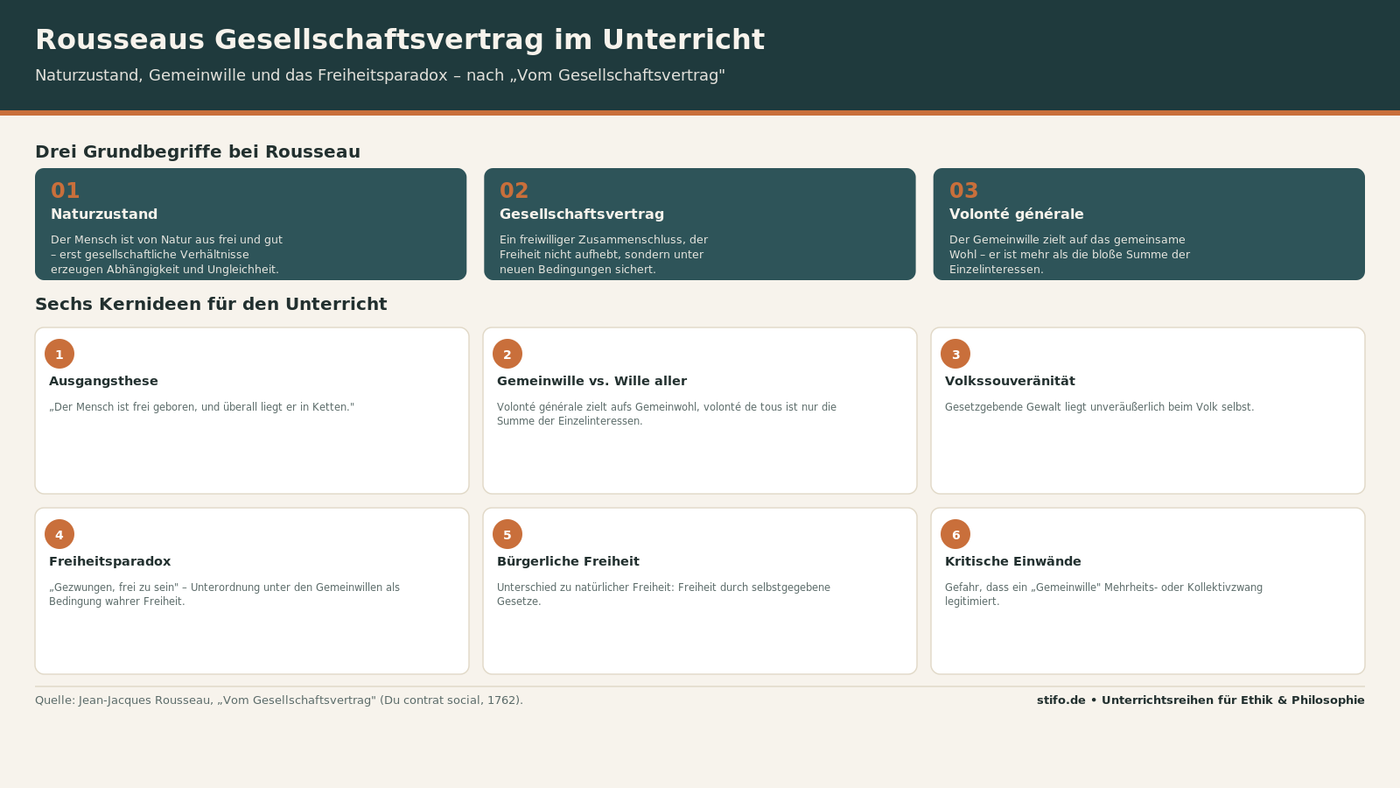 Rousseaus Gesellschaftsvertrag im Unterricht

Naturzustand, Gemeinwille und das Freiheitsparadox – nach „Vom Gesellschaftsvertrag"

Drei Grundbegriffe bei Rousseau

01
Naturzustand
Der Mensch ist von Natur aus frei und gut – erst gesellschaftliche Verhältnisse erzeugen Abhängigkeit und Ungleichheit.

02
Gesellschaftsvertrag
Ein freiwilliger Zusammenschluss, der Freiheit nicht aufhebt, sondern unter neuen Bedingungen sichert.

03
Volonté générale
Der Gemeinwille zielt auf das gemeinsame Wohl – er ist mehr als die bloße Summe der Einzelinteressen.

Sechs Kernideen für den Unterricht

1
Ausgangsthese
„Der Mensch ist frei geboren, und überall liegt er in Ketten."

2
Gemeinwille vs. Wille aller
Volonté générale zielt aufs Gemeinwohl, volonté de tous ist nur die Summe der Einzelinteressen.

3
Volkssouveränität
Gesetzgebende Gewalt liegt unveräußerlich beim Volk selbst.

4
Freiheitsparadox
„Gezwungen, frei zu sein" – Unterordnung unter den Gemeinwillen als Bedingung wahrer Freiheit.

5
Bürgerliche Freiheit
Unterschied zu natürlicher Freiheit: Freiheit durch selbstgegebene Gesetze.

6
Kritische Einwände
Gefahr, dass ein „Gemeinwille" Mehrheits- oder Kollektivzwang legitimiert.

Quelle: Jean-Jacques Rousseau, „Vom Gesellschaftsvertrag" (Du contrat social, 1762).

stifo.de • Unterrichtsreihen für Ethik & Philosophie